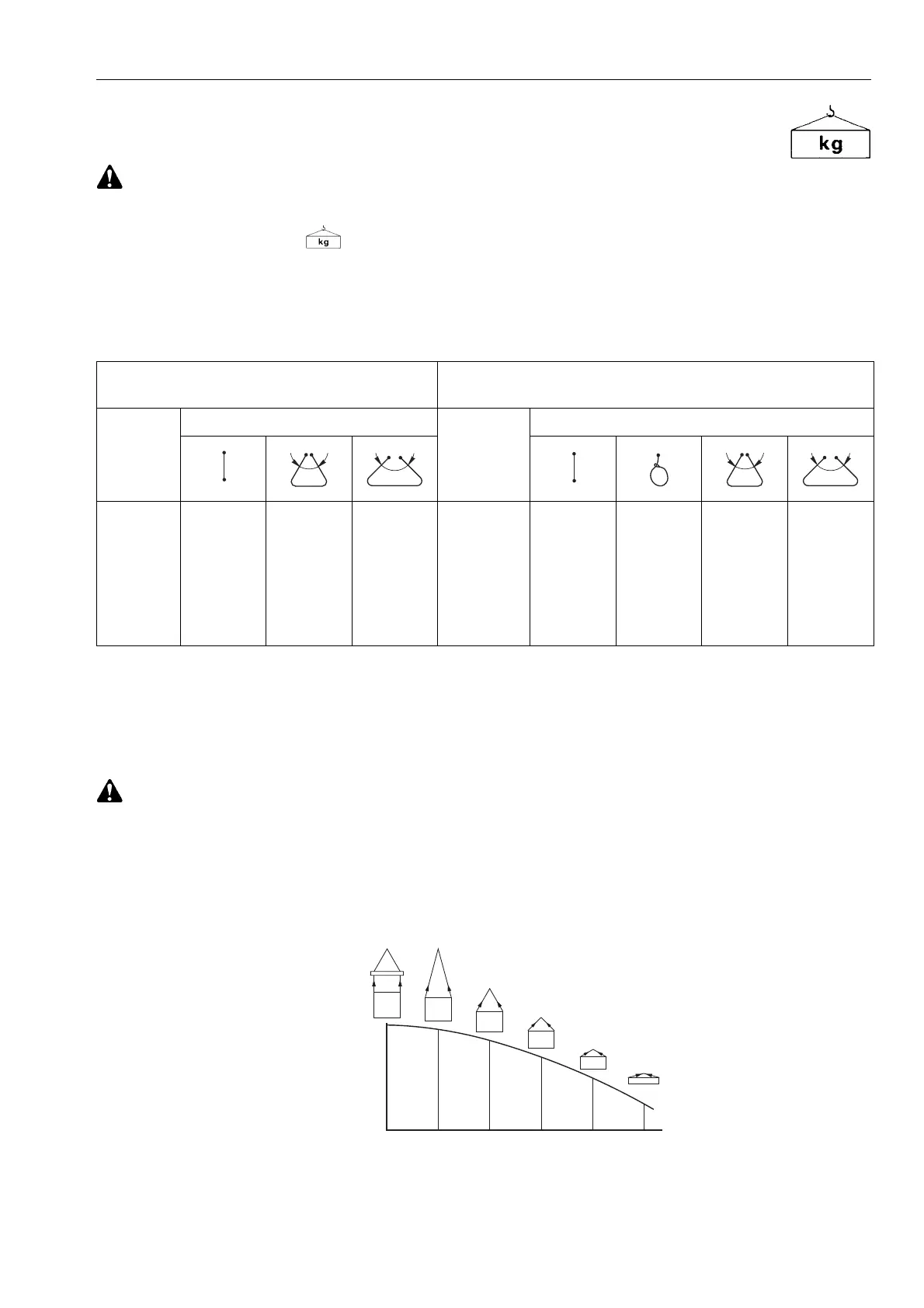 kg

kg